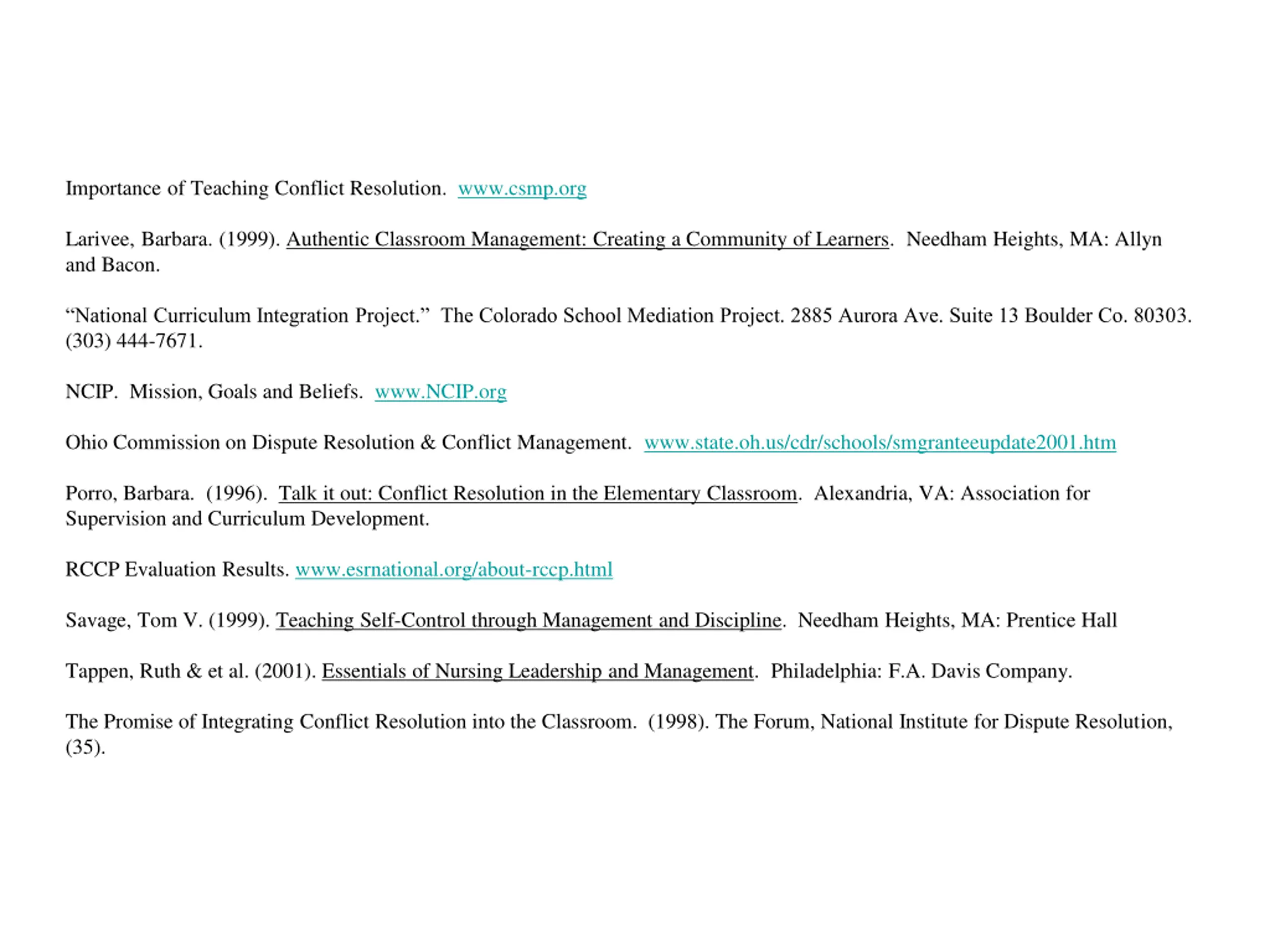 Importance of Teaching Conflict Resolution. www.csmp.org

Larivee, Barbara. (1999). Authentic Classroom Management: Creating a Community of Learners. Needham Heights, MA: Allyn and Bacon.

“National Curriculum Integration Project.” The Colorado School Mediation Project. 2885 Aurora Ave. Suite 13 Boulder Co. 80303. (303) 444-7671.

NCIP. Mission, Goals and Beliefs. www.NCIP.org

Ohio Commission on Dispute Resolution & Conflict Management. www.state.oh.us/cdr/schools/smgranteeupdate2001.htm

Porro, Barbara. (1996). Talk it out: Conflict Resolution in the Elementary Classroom. Alexandria, VA: Association for Supervision and Curriculum Development.

RCCP Evaluation Results. www.esrnational.org/about-rccp.html

Savage, Tom V. (1999). Teaching Self-Control through Management and Discipline. Needham Heights, MA: Prentice Hall

Tappen, Ruth & et al. (2001). Essentials of Nursing Leadership and Management. Philadelphia: F.A. Davis Company.

The Promise of Integrating Conflict Resolution into the Classroom. (1998). The Forum, National Institute for Dispute Resolution, (35).